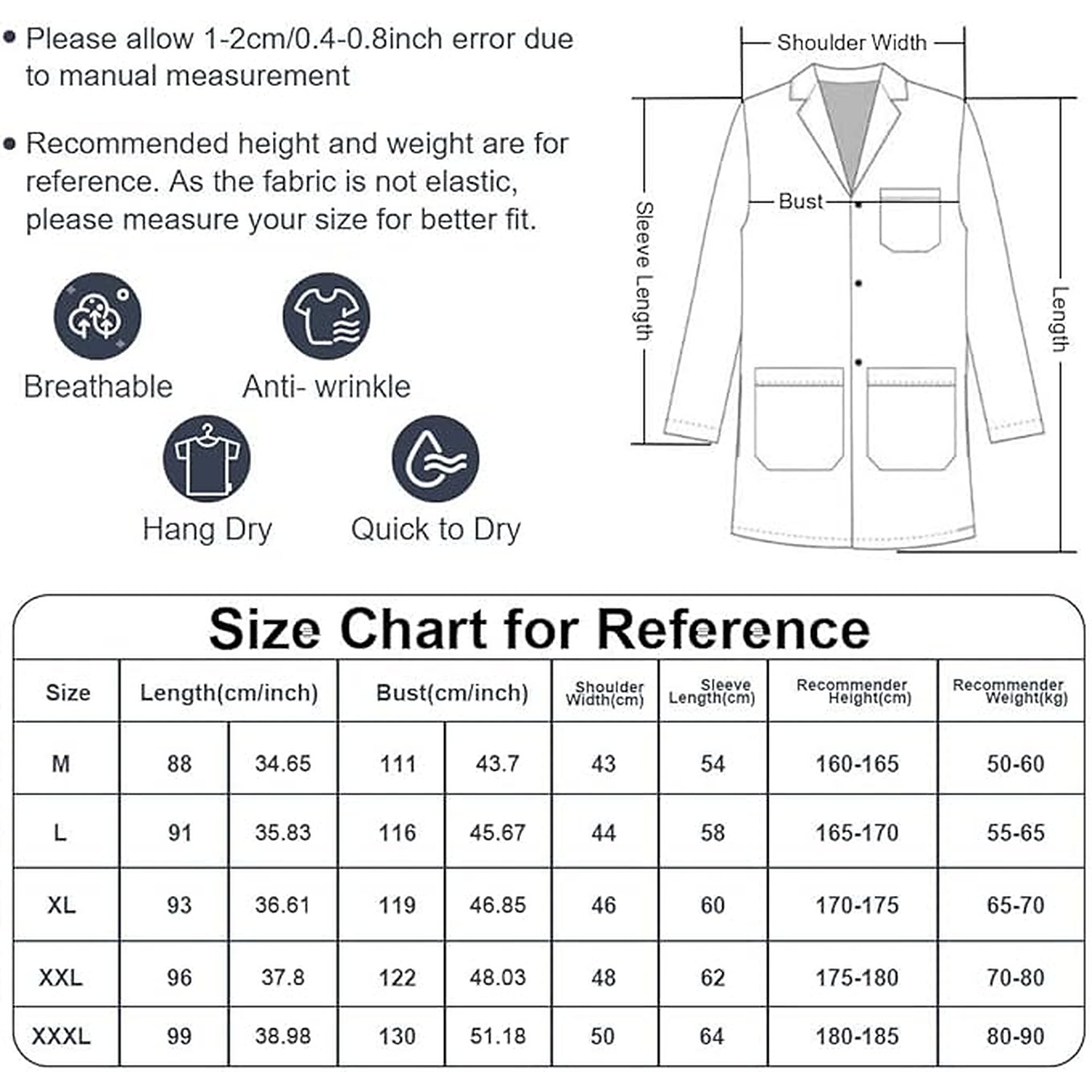 • Please allow 1-2cm/0.4-0.8inch error due to manual measurement

• Recommended height and weight are for reference. As the fabric is not elastic, please measure your size for better fit.

Breathable

Anti- wrinkle

Hang Dry

Quick to Dry

Shoulder Width

Bust

Sleeve Length

Length

Size Chart for Reference

| Size | Length(cm/inch) | | Bust(cm/inch) | | Shoulder Width(cm) | Sleeve Length(cm) | Recommender Height(cm) | Recommender Weight(kg) |
|---|---|---|---|---|---|---|---|---|
| M | 88 | 34.65 | 111 | 43.7 | 43 | 54 | 160-165 | 50-60 |
| L | 91 | 35.83 | 116 | 45.67 | 44 | 58 | 165-170 | 55-65 |
| XL | 93 | 36.61 | 119 | 46.85 | 46 | 60 | 170-175 | 65-70 |
| XXL | 96 | 37.8 | 122 | 48.03 | 48 | 62 | 175-180 | 70-80 |
| XXXL | 99 | 38.98 | 130 | 51.18 | 50 | 64 | 180-185 | 80-90 |